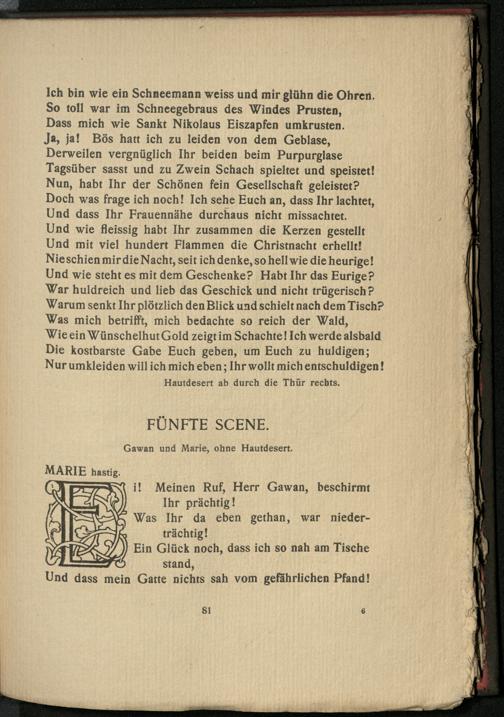 Ich bin wie ein Schneemann weiss und mir glühn die Ohren.
So toll war im Schneegebraus des Windes Prusten,
Dass mich wie Sankt Nikolaus Eiszapfen umkrusten.
Ja, ja! Bös hatt ich zu leiden von dem Geblase,
Derweilen vergnüglich Ihr beiden beim Purpurglase
Tagsüber sasst und zu Zwein Schach spieltet und speistet!
Nun, habt Ihr der Schönen fein Gesellschaft geleistet?
Doch was frage ich noch! Ich sehe Euch an, dass Ihr lachtet,
Und dass Ihr Frauennähe durchaus nicht missachtet.
Und wie fleissig habt Ihr zusammen die Kerzen gestellt
Und mit viel hundert Flammen die Christnacht erhellt!
Nie schien mir die Nacht, seit ich denke, so hell wie die heurige!
Und wie steht es mit dem Geschenke? Habt Ihr das Eurige?
War huldreich und lieb das Geschick und nicht trügerisch?
Warum senkt Ihr plötzlich den Blick und schielt nach dem Tisch?
Was mich betrifft, mich bedachte so reich der Wald,
Wie ein Wünschelhut Gold zeigt im Schachte! Ich werde alsbald
Die kostbarste Gabe Euch geben, um Euch zu huldigen;
Nur umkleiden will ich mich eben; Ihr wollt mich entschuldigen!
Hautdesert ab durch die Thür rechts.

FÜNFTE SCENE.

Gawan und Marie, ohne Hautdesert.

MARIE hastig.
Ei! Meinen Ruf, Herr Gawan, beschirmt Ihr prächtig!
Was Ihr da eben gethan, war niederträchtig!
Ein Glück noch, dass ich so nah am Tische stand,
Und dass mein Gatte nichts sah vom gefährlichen Pfand!

81 6